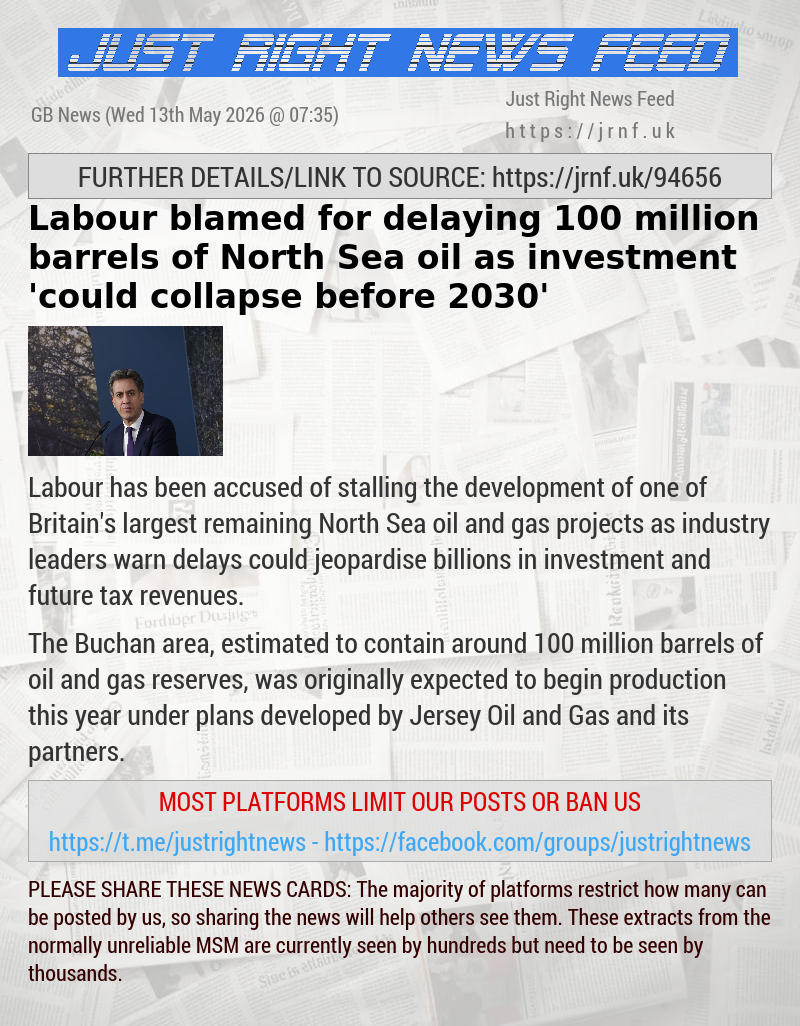 JUST RIGHT NEWS FEED

GB News (Wed 13th May 2026 @ 07:35)

Just Right News Feed
https://jrnf.uk

FURTHER DETAILS/LINK TO SOURCE: https://jrnf.uk/94656

Labour blamed for delaying 100 million barrels of North Sea oil as investment 'could collapse before 2030'

Labour has been accused of stalling the development of one of Britain's largest remaining North Sea oil and gas projects as industry leaders warn delays could jeopardise billions in investment and future tax revenues.

The Buchan area, estimated to contain around 100 million barrels of oil and gas reserves, was originally expected to begin production this year under plans developed by Jersey Oil and Gas and its partners.

MOST PLATFORMS LIMIT OUR POSTS OR BAN US
https://t.me/justrightnews - https://facebook.com/groups/justrightnews

PLEASE SHARE THESE NEWS CARDS: The majority of platforms restrict how many can be posted by us, so sharing the news will help others see them. These extracts from the normally unreliable MSM are currently seen by hundreds but need to be seen by thousands.